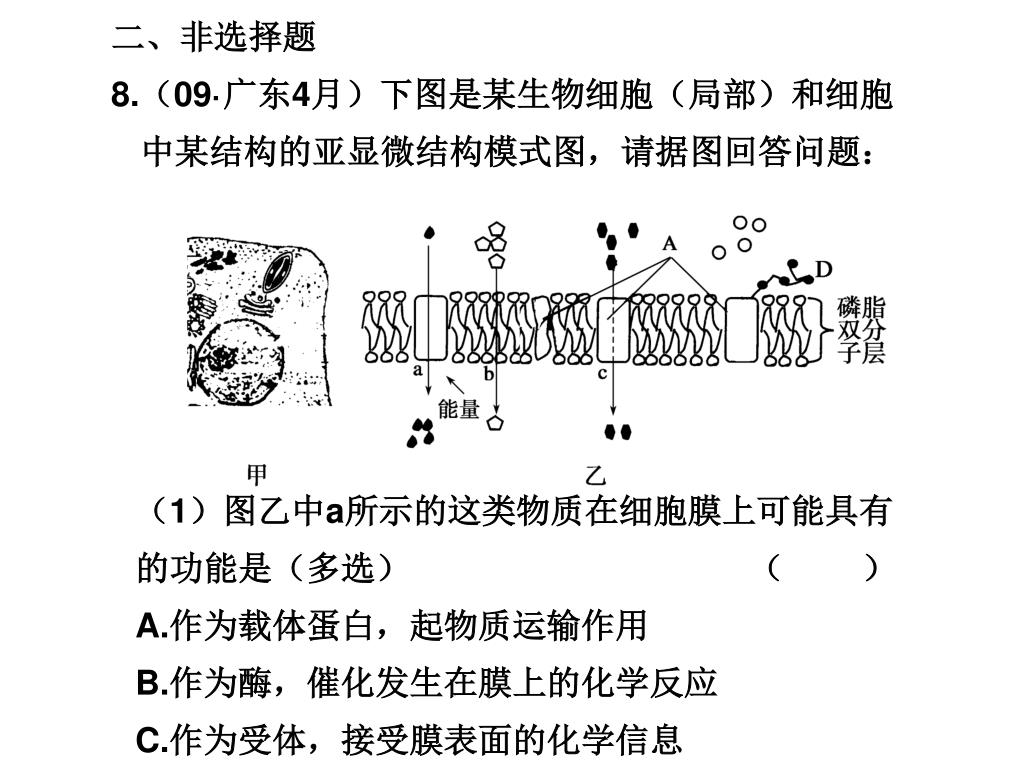 二、非选择题

8.（09·广东4月）下图是某生物细胞（局部）和细胞中某结构的亚显微结构模式图，请据图回答问题：

A

D

磷脂双分子层

a

b

c

能量

甲

乙

（1）图乙中a所示的这类物质在细胞膜上可能具有的功能是（多选）　　　　　　　　（　　）

A.作为载体蛋白，起物质运输作用

B.作为酶，催化发生在膜上的化学反应

C.作为受体，接受膜表面的化学信息